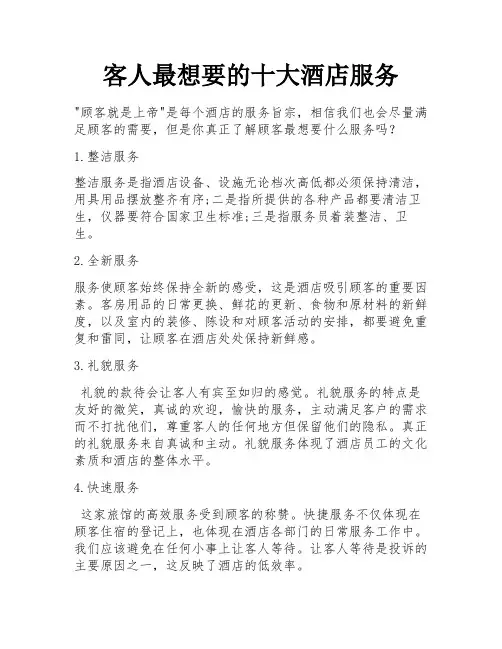 客人最想要的十大酒店服务

"顾客就是上帝"是每个酒店的服务旨宗，相信我们也会尽量满足顾客的需要，但是你真正了解顾客最想要什么服务吗？

1. 整洁服务

整洁服务是指酒店设备、设施无论档次高低都必须保持清洁，用具用品摆放整齐有序;二是指所提供的各种产品都要清洁卫生，仪器要符合国家卫生标准;三是指服务员着装整洁、卫生。

2. 全新服务

服务使顾客始终保持全新的感受，这是酒店吸引顾客的重要因素。客房用品的日常更换、鲜花的更新、食物和原材料的新鲜度，以及室内的装修、陈设和对顾客活动的安排，都要避免重复和雷同，让顾客在酒店处处保持新鲜感。

3. 礼貌服务

礼貌的款待会让客人有宾至如归的感觉。礼貌服务的特点是友好的微笑，真诚的欢迎，愉快的服务，主动满足客户的需求而不打扰他们，尊重客人的任何地方但保留他们的隐私。真正的礼貌服务来自真诚和主动。礼貌服务体现了酒店员工的文化素质和酒店的整体水平。

4. 快速服务

这家旅馆的高效服务受到顾客的称赞。快捷服务不仅体现在顾客住宿的登记上，也体现在酒店各部门的日常服务工作中。我们应该避免在任何小事上让客人等待。让客人等待是投诉的主要原因之一，这反映了酒店的低效率。